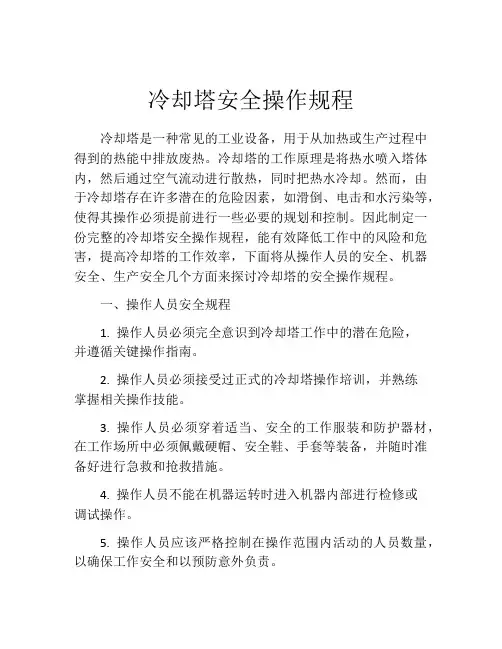 冷却塔安全操作规程

冷却塔是一种常见的工业设备，用于从加热或生产过程中得到的热能中排放废热。冷却塔的工作原理是将热水喷入塔体内，然后通过空气流动进行散热，同时把热水冷却。然而，由于冷却塔存在许多潜在的危险因素，如滑倒、电击和水污染等，使得其操作必须提前进行一些必要的规划和控制。因此制定一份完整的冷却塔安全操作规程，能有效降低工作中的风险和危害，提高冷却塔的工作效率，下面将从操作人员的安全、机器安全、生产安全几个方面来探讨冷却塔的安全操作规程。

一、操作人员安全规程

1. 操作人员必须完全意识到冷却塔工作中的潜在危险，并遵循关键操作指南。

2. 操作人员必须接受过正式的冷却塔操作培训，并熟练掌握相关操作技能。

3. 操作人员必须穿着适当、安全的工作服装和防护器材，在工作场所中必须佩戴硬帽、安全鞋、手套等装备，并随时准备好进行急救和抢救措施。

4. 操作人员不能在机器运转时进入机器内部进行检修或调试操作。

5. 操作人员应该严格控制在操作范围内活动的人员数量，以确保工作安全和以预防意外负责。